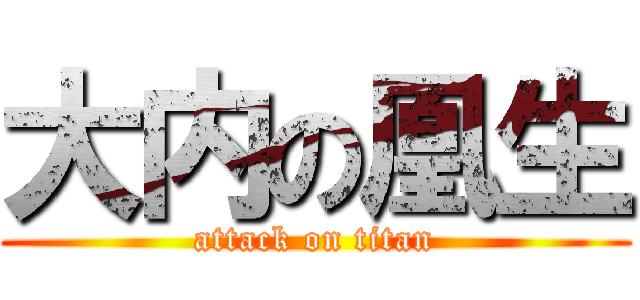 大内の凰生

attack on titan